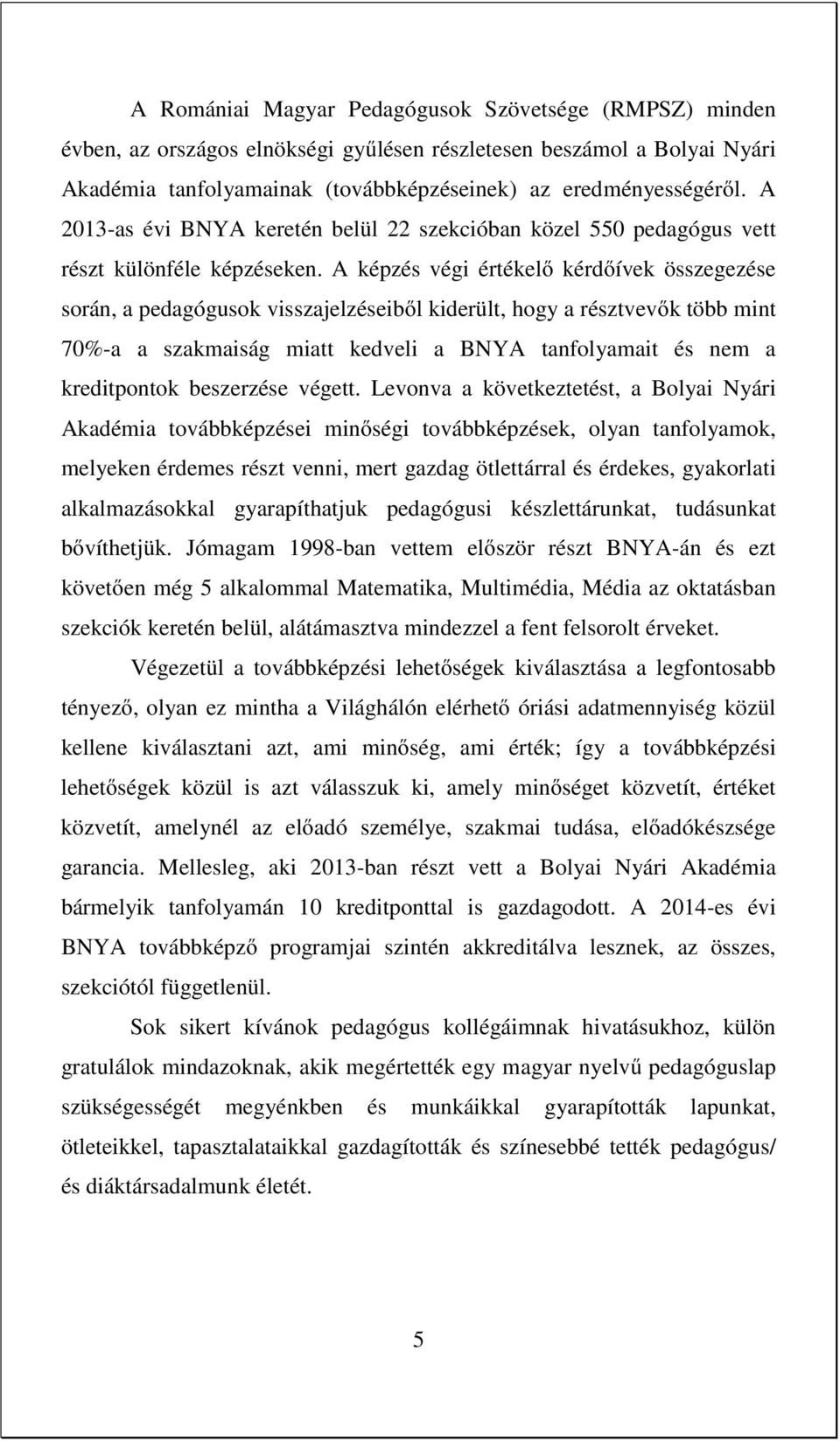 A Romániai Magyar Pedagógusok Szövetsége (RMPSZ) minden évben, az országos elnökségi gyűlésen részletesen beszámol a Bolyai Nyári Akadémia tanfolyamainak (továbbképzéseinek) az eredményességéről. A 2013-as évi BNYA keretén belül 22 szekcióban közel 550 pedagógus vett részt különféle képzéseken. A képzés végi értékelő kérdőívek összegezése során, a pedagógusok visszajelzéseiből kiderült, hogy a résztvevők több mint 70%-a a szakmaiság miatt kedveli a BNYA tanfolyamait és nem a kreditpontok beszerzése végett. Levonva a következtetést, a Bolyai Nyári Akadémia továbbképzései minőségi továbbképzések, olyan tanfolyamok, melyeken érdemes részt venni, mert gazdag ötlettárral és érdekes, gyakorlati alkalmazásokkal gyarapíthatjuk pedagógusi készlettárunkat, tudásunkat bővíthetjük. Jómagam 1998-ban vettem először részt BNYA-án és ezt követően még 5 alkalommal Matematika, Multimédia, Média az oktatásban szekciók keretén belül, alátámasztva mindezzel a fent felsorolt érveket.

Végezetül a továbbképzési lehetőségek kiválasztása a legfontosabb tényező, olyan ez mintha a Világhálón elérhető óriási adatmennyiség közül kellene kiválasztani azt, ami minőség, ami érték; így a továbbképzési lehetőségek közül is azt válasszuk ki, amely minőséget közvetít, értéket közvetít, amelynél az előadó személye, szakmai tudása, előadókészsége garancia. Mellesleg, aki 2013-ban részt vett a Bolyai Nyári Akadémia bármelyik tanfolyamán 10 kreditponttal is gazdagodott. A 2014-es évi BNYA továbbképző programjai szintén akkreditálva lesznek, az összes, szekciótól függetlenül.

Sok sikert kívánok pedagógus kollégáimnak hivatásukhoz, külön gratulálok mindazoknak, akik megértették egy magyar nyelvű pedagóguslap szükségességét megyénkben és munkáikkal gyarapították lapunkat, ötleteikkel, tapasztalataikkal gazdagították és színesebbé tették pedagógus/ és diáktársadalmunk életét.

5